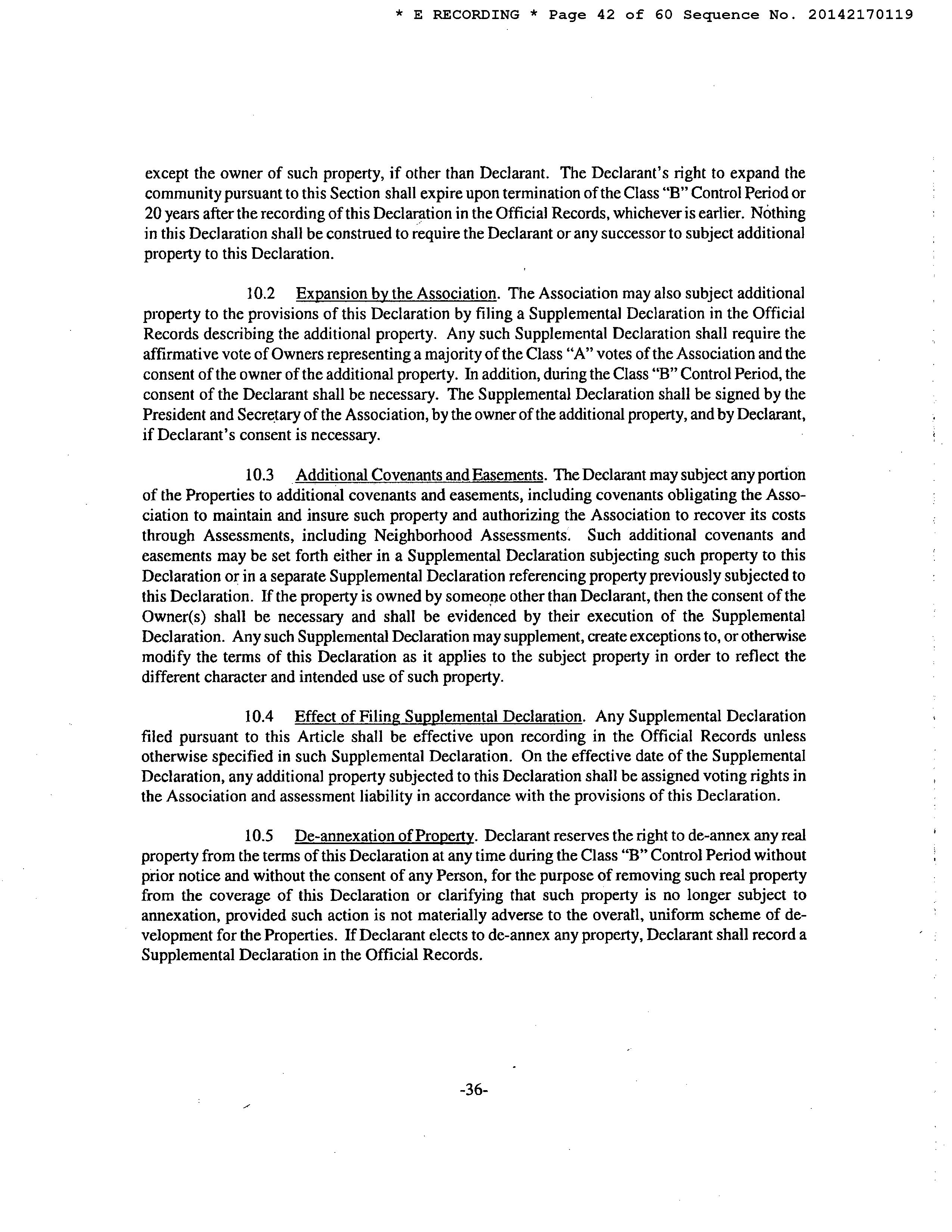 * E RECORDING * Page 42 of 60 Sequence No. 20142170119

except the owner of such property, if other than Declarant. The Declarant's right to expand the community pursuant to this Section shall expire upon termination of the Class "B" Control Period or 20 years after the recording of this Declaration in the Official Records, whichever is earlier. Nothing in this Declaration shall be construed to require the Declarant or any successor to subject additional property to this Declaration.

10.2 Expansion by the Association. The Association may also subject additional property to the provisions of this Declaration by filing a Supplemental Declaration in the Official Records describing the additional property. Any such Supplemental Declaration shall require the affirmative vote of Owners representing a majority of the Class "A" votes of the Association and the consent of the owner of the additional property. In addition, during the Class "B" Control Period, the consent of the Declarant shall be necessary. The Supplemental Declaration shall be signed by the President and Secretary of the Association, by the owner of the additional property, and by Declarant, if Declarant's consent is necessary.

10.3 Additional Covenants and Easements. The Declarant may subject any portion of the Properties to additional covenants and easements, including covenants obligating the Association to maintain and insure such property and authorizing the Association to recover its costs through Assessments, including Neighborhood Assessments. Such additional covenants and easements may be set forth either in a Supplemental Declaration subjecting such property to this Declaration or in a separate Supplemental Declaration referencing property previously subjected to this Declaration. If the property is owned by someone other than Declarant, then the consent of the Owner(s) shall be necessary and shall be evidenced by their execution of the Supplemental Declaration. Any such Supplemental Declaration may supplement, create exceptions to, or otherwise modify the terms of this Declaration as it applies to the subject property in order to reflect the different character and intended use of such property.

10.4 Effect of Filing Supplemental Declaration. Any Supplemental Declaration filed pursuant to this Article shall be effective upon recording in the Official Records unless otherwise specified in such Supplemental Declaration. On the effective date of the Supplemental Declaration, any additional property subjected to this Declaration shall be assigned voting rights in the Association and assessment liability in accordance with the provisions of this Declaration.

10.5 De-annexation of Property. Declarant reserves the right to de-annex any real property from the terms of this Declaration at any time during the Class "B" Control Period without prior notice and without the consent of any Person, for the purpose of removing such real property from the coverage of this Declaration or clarifying that such property is no longer subject to annexation, provided such action is not materially adverse to the overall, uniform scheme of development for the Properties. If Declarant elects to de-annex any property, Declarant shall record a Supplemental Declaration in the Official Records.

-36-